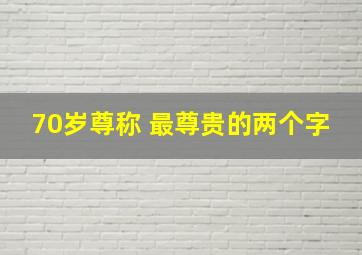 70岁尊称 最尊贵的两个字